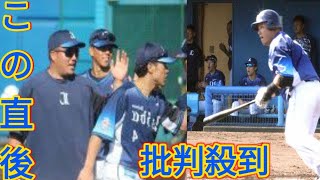 この直後

批判殺到